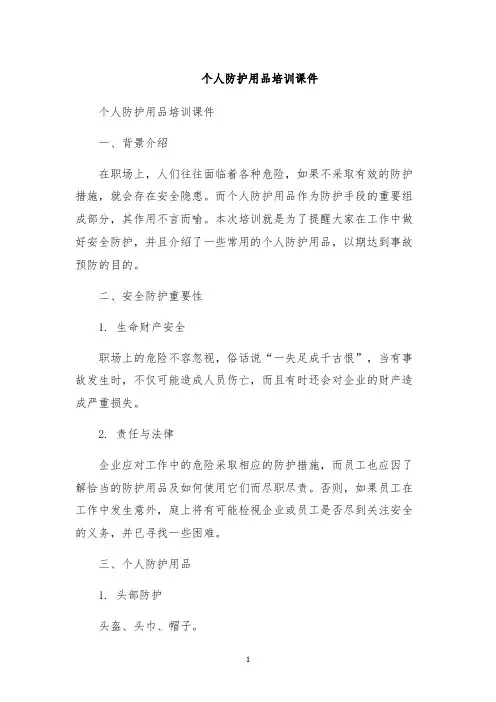 个人防护用品培训课件

个人防护用品培训课件

一、背景介绍

在职场上，人们往往面临着各种危险，如果不采取有效的防护措施，就会存在安全隐患。而个人防护用品作为防护手段的重要组成部分，其作用不言而喻。本次培训就是为了提醒大家在工作中做好安全防护，并且介绍了一些常用的个人防护用品，以期达到事故预防的目的。

二、安全防护重要性

1. 生命财产安全

职场上的危险不容忽视，俗话说“一失足成千古恨”，当有事故发生时，不仅可能造成人员伤亡，而且有时还会对企业的财产造成严重损失。

2. 责任与法律

企业应对工作中的危险采取相应的防护措施，而员工也应因了解恰当的防护用品及如何使用它们而尽职尽责。否则，如果员工在工作中发生意外，庭上将有可能检视企业或员工是否尽到关注安全的义务，并已寻找一些困难。

三、个人防护用品

1. 头部防护

头盔、头巾、帽子。

1